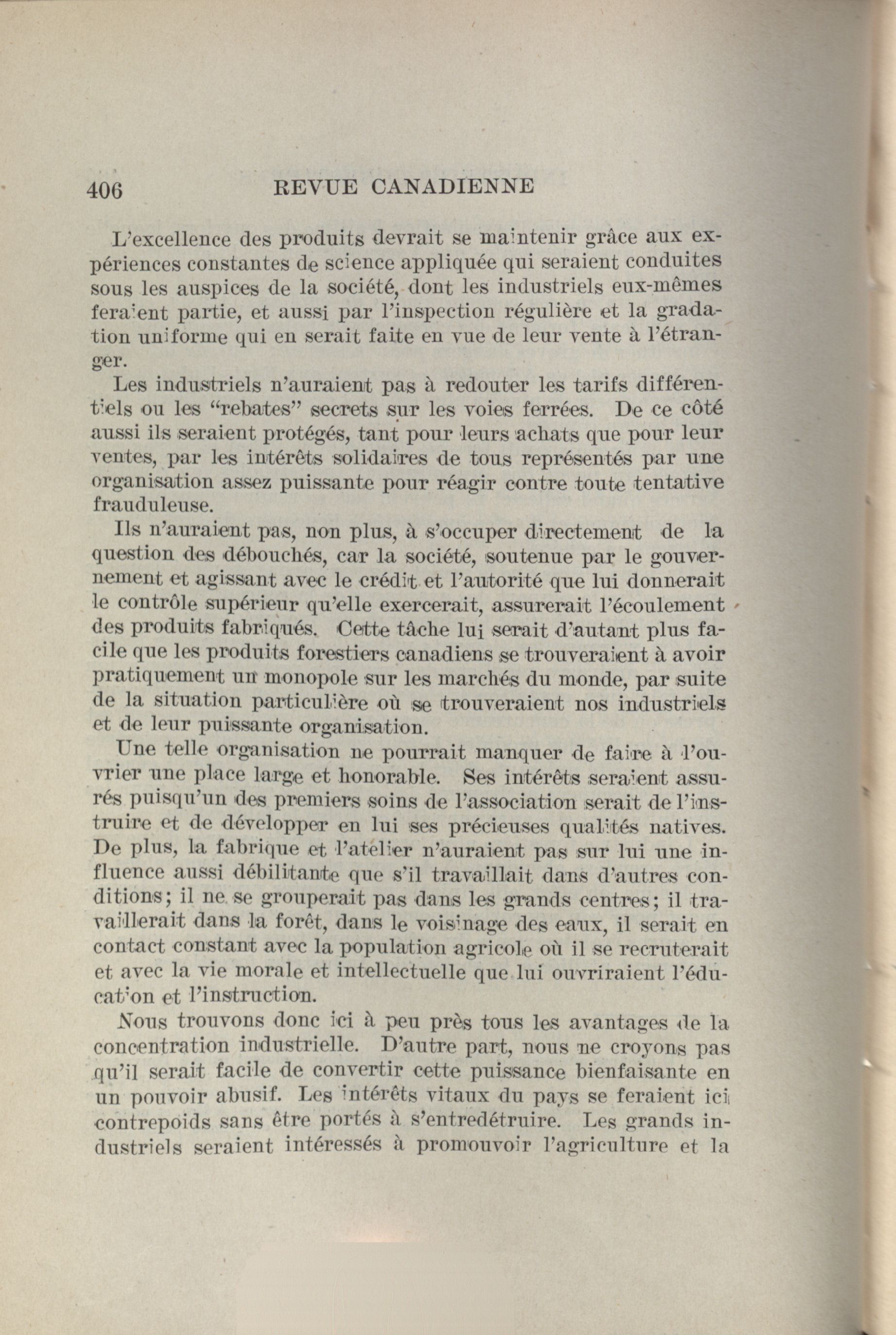 406 REVUE CANADIENNE

L'excellence des produits devrait se maintenir grâce aux expériences constantes de science appliquée qui seraient conduites sous les auspices de la société, dont les industriels eux-mêmes feraient partie, et aussi par l'inspection régulière et la gradation uniforme qui en serait faite en vue de leur vente à l'étranger.

Les industriels n'auraient pas à redouter les tarifs différentiels ou les "rebates" secrets sur les voies ferrées. De ce côté aussi ils seraient protégés, tant pour leurs achats que pour leur ventes, par les intérêts solidaires de tous représentés par une organisation assez puissante pour réagir contre toute tentative frauduleuse.

Ils n'auraient pas, non plus, à s'occuper directement de la question des débouchés, car la société, soutenue par le gouvernement et agissant avec le crédit et l'autorité que lui donnerait le contrôle supérieur qu'elle exercerait, assurerait l'écoulement des produits fabriqués. Cette tâche lui serait d'autant plus facile que les produits forestiers canadiens se trouveraient à avoir pratiquement un monopole sur les marchés du monde, par suite de la situation particulière où se trouveraient nos industriels et de leur puissante organisation.

Une telle organisation ne pourrait manquer de faire à l'ouvrier une place large et honorable. Ses intérêts seraient assurés puisqu'un des premiers soins de l'association serait de l'instruire et de développer en lui ses précieuses qualités natives. De plus, la fabrique et l'atelier n'auraient pas sur lui une influence aussi débilitante que s'il travaillait dans d'autres conditions; il ne se grouperait pas dans les grands centres; il travaillerait dans la forêt, dans le voisinage des eaux, il serait en contact constant avec la population agricole où il se recruterait et avec la vie morale et intellectuelle que lui ouvriraient l'éducation et l'instruction.

Nous trouvons donc ici à peu près tous les avantages de la concentration industrielle. D'autre part, nous ne croyons pas qu'il serait facile de convertir cette puissance bienfaisante en un pouvoir abusif. Les intérêts vitaux du pays se feraient ici contrepoids sans être portés à s'entredétruire. Les grands industriels seraient intéressés à promouvoir l'agriculture et la